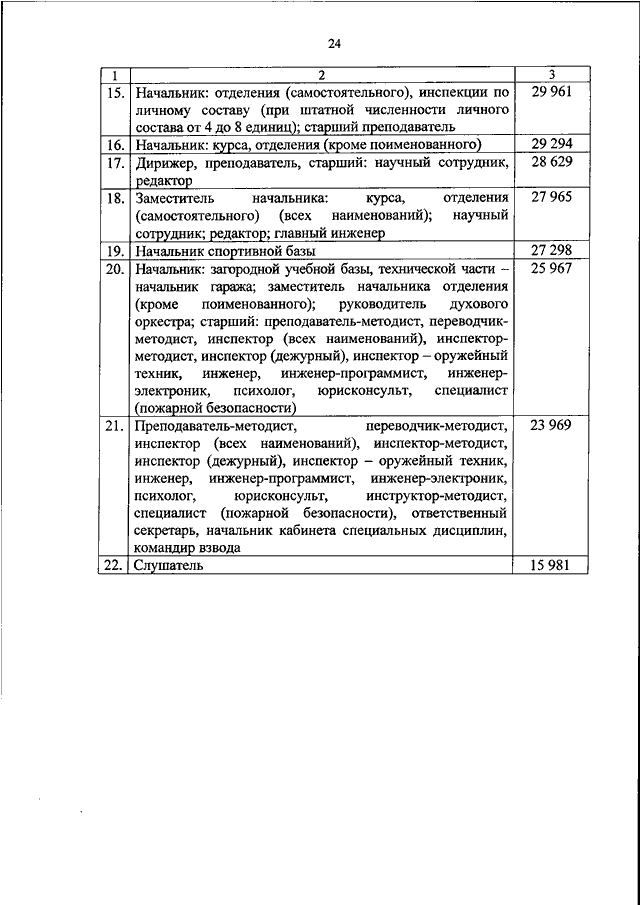 24

| 1 | 2 | 3 |
|---|---|---|
| 15. | Начальник: отделения (самостоятельного), инспекции по личному составу (при штатной численности личного состава от 4 до 8 единиц); старший преподаватель | 29 961 |
| 16. | Начальник: курса, отделения (кроме поименованного) | 29 294 |
| 17. | Дирижер, преподаватель, старший: научный сотрудник, редактор | 28 629 |
| 18. | Заместитель начальника: курса, отделения (самостоятельного) (всех наименований); научный сотрудник; редактор; главный инженер | 27 965 |
| 19. | Начальник спортивной базы | 27 298 |
| 20. | Начальник: загородной учебной базы, технической части – начальник гаража; заместитель начальника отделения (кроме поименованного); руководитель духового оркестра; старший: преподаватель-методист, переводчик-методист, инспектор (всех наименований), инспектор-методист, инспектор (дежурный), инспектор – оружейный техник, инженер, инженер-программист, инженер-электроник, психолог, юрисконсульт, специалист (пожарной безопасности) | 25 967 |
| 21. | Преподаватель-методист, переводчик-методист, инспектор (всех наименований), инспектор-методист, инспектор (дежурный), инспектор – оружейный техник, инженер, инженер-программист, инженер-электроник, психолог, юрисконсульт, инструктор-методист, специалист (пожарной безопасности), ответственный секретарь, начальник кабинета специальных дисциплин, командир взвода | 23 969 |
| 22. | Слушатель | 15 981 |